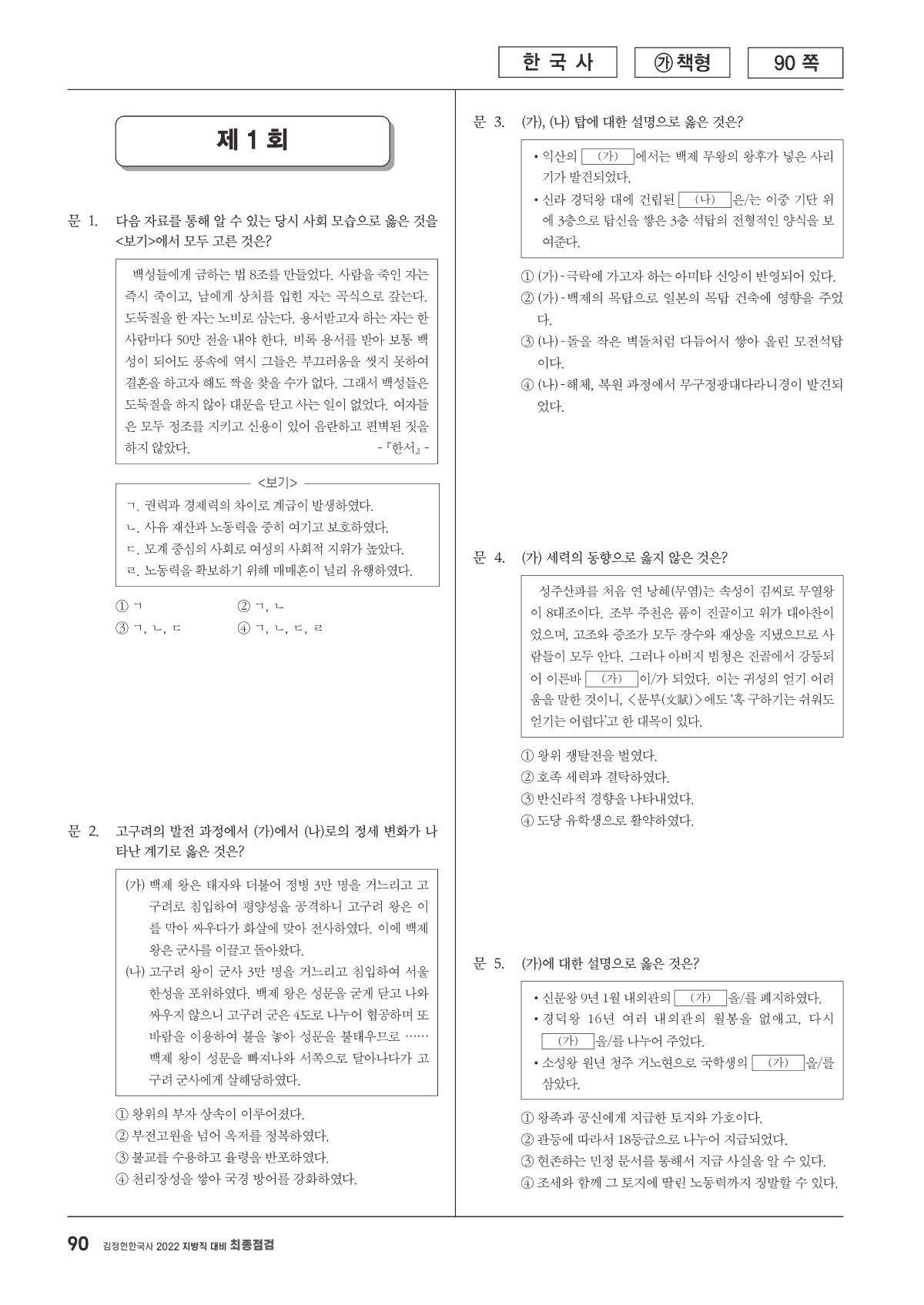 한 국 사

㉮ 책형

90 쪽

제 1 회

문 1. 다음 자료를 통해 알 수 있는 당시 사회 모습으로 옳은 것을 <보기>에서 모두 고른 것은?

백성들에게 금하는 법 8조를 만들었다. 사람을 죽인 자는 즉시 죽이고, 남에게 상처를 입힌 자는 곡식으로 갚는다. 도둑질을 한 자는 노비로 삼는다. 용서받고자 하는 자는 한 사람마다 50만 전을 내야 한다. 비록 용서를 받아 보통 백성이 되어도 풍속에 역시 그들은 부끄러움을 씻지 못하여 결혼을 하고자 해도 짝을 찾을 수가 없다. 그래서 백성들은 도둑질을 하지 않아 대문을 닫고 사는 일이 없었다. 여자들은 모두 정조를 지키고 신용이 있어 음란하고 편벽된 짓을 하지 않았다. -『한서』-

<보기>

ㄱ. 권력과 경제력의 차이로 계급이 발생하였다.
ㄴ. 사유 재산과 노동력을 중히 여기고 보호하였다.
ㄷ. 모계 중심의 사회로 여성의 사회적 지위가 높았다.
ㄹ. 노동력을 확보하기 위해 매매혼이 널리 유행하였다.

① ㄱ
② ㄱ, ㄴ
③ ㄱ, ㄴ, ㄷ
④ ㄱ, ㄴ, ㄷ, ㄹ

문 2. 고구려의 발전 과정에서 (가)에서 (나)로의 정세 변화가 나타난 계기로 옳은 것은?

(가) 백제 왕은 태자와 더불어 정병 3만 명을 거느리고 고구려로 침입하여 평양성을 공격하니 고구려 왕은 이를 막아 싸우다가 화살에 맞아 전사하였다. 이에 백제 왕은 군사를 이끌고 돌아왔다.
(나) 고구려 왕이 군사 3만 명을 거느리고 침입하여 서울 한성을 포위하였다. 백제 왕은 성문을 굳게 닫고 나와 싸우지 않으니 고구려 군은 4도로 나누어 협공하며 또 바람을 이용하여 불을 놓아 성문을 불태우므로 …… 백제 왕이 성문을 빠져나와 서쪽으로 달아나다가 고구려 군사에게 살해당하였다.

① 왕위의 부자 상속이 이루어졌다.
② 부전고원을 넘어 옥저를 정복하였다.
③ 불교를 수용하고 율령을 반포하였다.
④ 천리장성을 쌓아 국경 방어를 강화하였다.

문 3. (가), (나) 탑에 대한 설명으로 옳은 것은?

• 익산의 (가) 에서는 백제 무왕의 왕후가 넣은 사리기가 발견되었다.
• 신라 경덕왕 대에 건립된 (나) 은/는 이중 기단 위에 3층으로 탑신을 쌓은 3층 석탑의 전형적인 양식을 보여준다.

① (가) - 극락에 가고자 하는 아미타 신앙이 반영되어 있다.
② (가) - 백제의 목탑으로 일본의 목탑 건축에 영향을 주었다.
③ (나) - 돌을 작은 벽돌처럼 다듬어서 쌓아 올린 모전석탑이다.
④ (나) - 해체, 복원 과정에서 무구정광대다라니경이 발견되었다.

문 4. (가) 세력의 동향으로 옳지 않은 것은?

성주산파를 처음 연 낭혜(무염)는 속성이 김씨로 무열왕이 8대조이다. 조부 주천은 품이 진골이고 위가 대아찬이었으며, 고조와 증조가 모두 장수와 재상을 지냈으므로 사람들이 모두 안다. 그러나 아버지 범청은 진골에서 강등되어 이른바 (가) 이/가 되었다. 이는 귀성의 얻기 어려움을 말한 것이니, <문부(文賦)>에도 '혹 구하기는 쉬워도 얻기는 어렵다'고 한 대목이 있다.

① 왕위 쟁탈전을 벌였다.
② 호족 세력과 결탁하였다.
③ 반신라적 경향을 나타내었다.
④ 도당 유학생으로 활약하였다.

문 5. (가)에 대한 설명으로 옳은 것은?

• 신문왕 9년 1월 내외관의 (가) 을/를 폐지하였다.
• 경덕왕 16년 여러 내외관의 월봉을 없애고, 다시 (가) 을/를 나누어 주었다.
• 소성왕 원년 청주 거노현으로 국학생의 (가) 을/를 삼았다.

① 왕족과 공신에게 지급한 토지와 가호이다.
② 관등에 따라서 18등급으로 나누어 지급되었다.
③ 현존하는 민정 문서를 통해서 지급 사실을 알 수 있다.
④ 조세와 함께 그 토지에 딸린 노동력까지 징발할 수 있다.

90 김정현한국사 2022 지방직 대비 최종점검